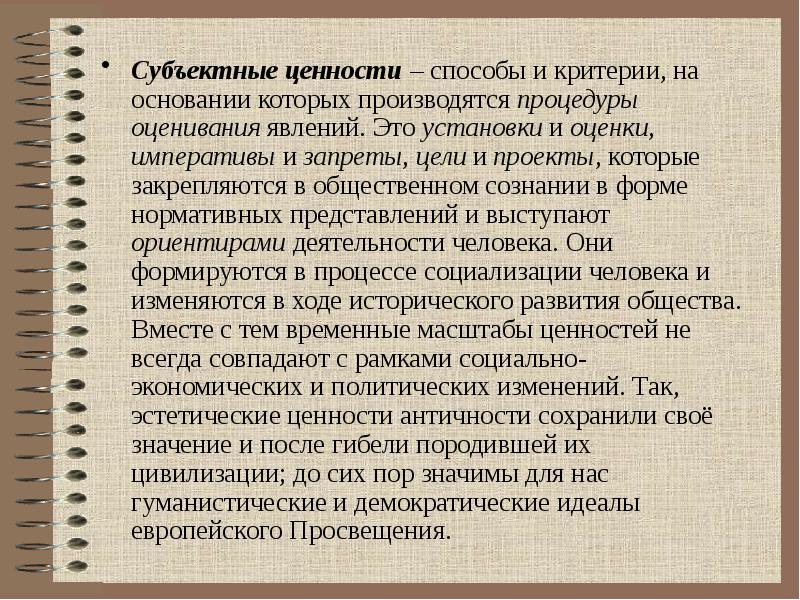 • Субъектные ценности – способы и критерии, на основании которых производятся процедуры оценивания явлений. Это установки и оценки, императивы и запреты, цели и проекты, которые закрепляются в общественном сознании в форме нормативных представлений и выступают ориентирами деятельности человека. Они формируются в процессе социализации человека и изменяются в ходе исторического развития общества. Вместе с тем временные масштабы ценностей не всегда совпадают с рамками социально-экономических и политических изменений. Так, эстетические ценности античности сохранили своё значение и после гибели породившей их цивилизации; до сих пор значимы для нас гуманистические и демократические идеалы европейского Просвещения.